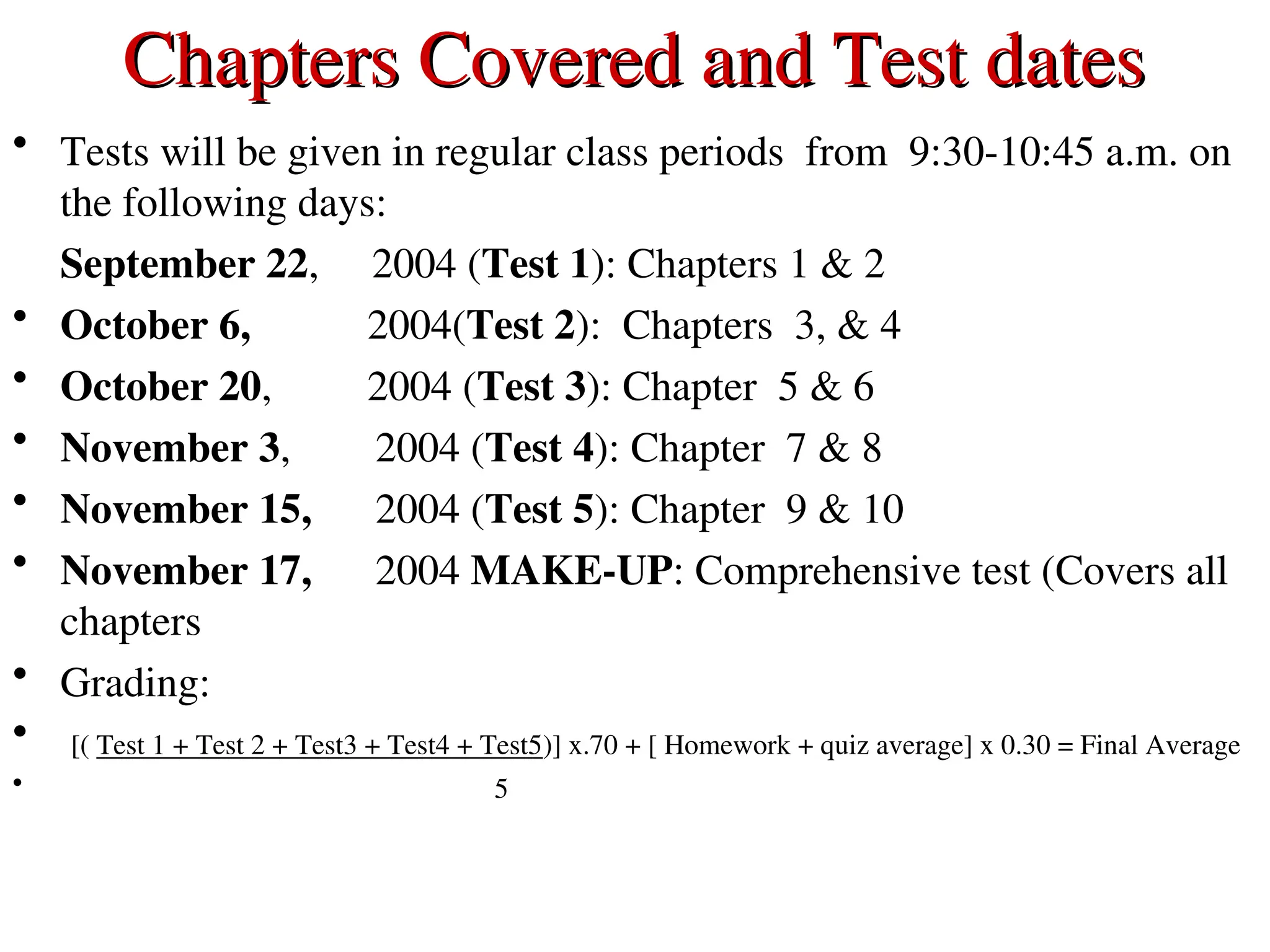 Chapters Covered and Test dates

• Tests will be given in regular class periods from 9:30-10:45 a.m. on the following days:

September 22, 2004 (Test 1): Chapters 1 & 2

• October 6, 2004(Test 2): Chapters 3, & 4

• October 20, 2004 (Test 3): Chapter 5 & 6

• November 3, 2004 (Test 4): Chapter 7 & 8

• November 15, 2004 (Test 5): Chapter 9 & 10

• November 17, 2004 MAKE-UP: Comprehensive test (Covers all chapters

• Grading:

• [( Test 1 + Test 2 + Test3 + Test4 + Test5)] x.70 + [ Homework + quiz average] x 0.30 = Final Average

• 5